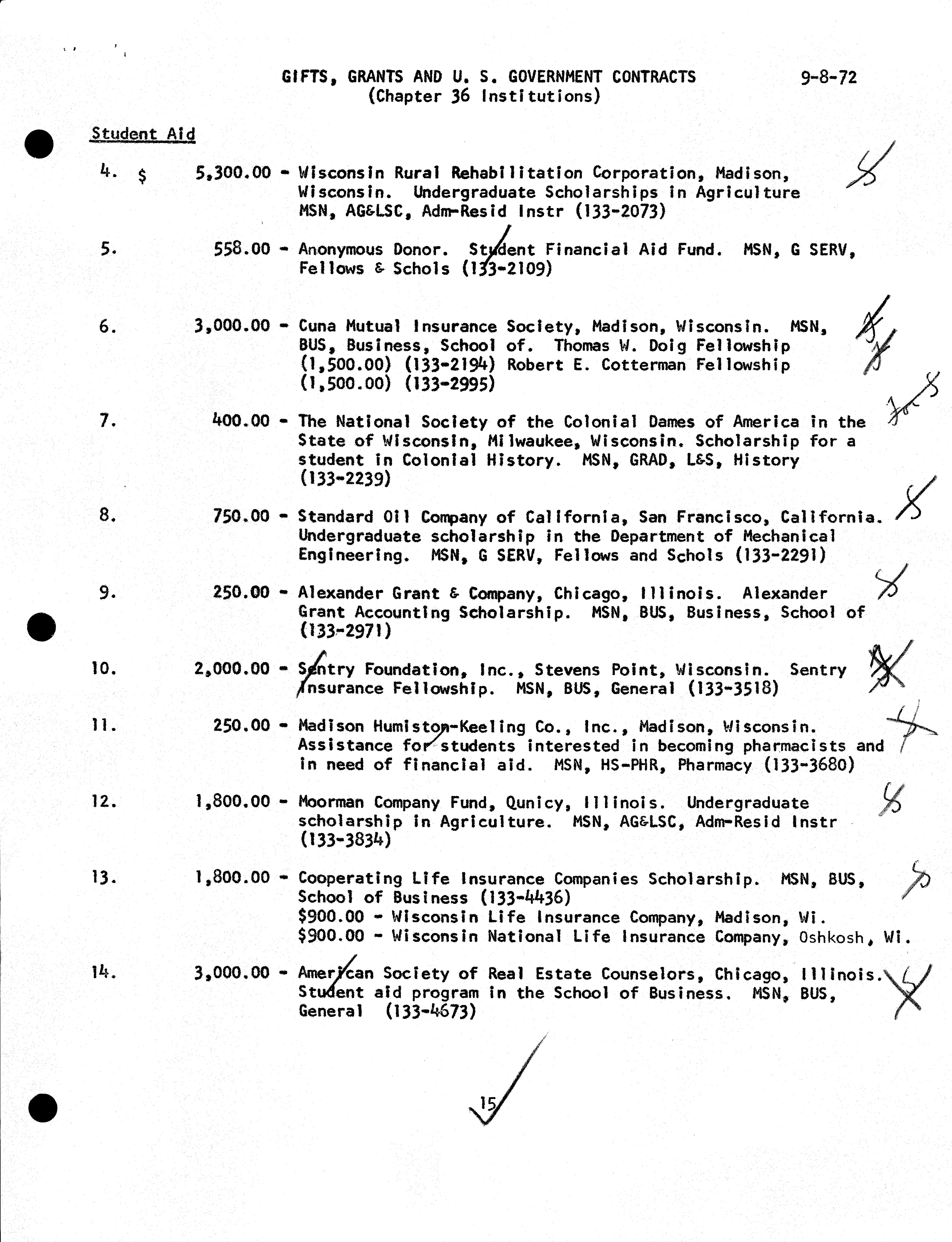 GIFTS, GRANTS AND U. S. GOVERNMENT CONTRACTS 9-8-72
(Chapter 36 Institutions)

Student Aid

4. $ 5,300.00 - Wisconsin Rural Rehabilitation Corporation, Madison, Wisconsin. Undergraduate Scholarships in Agriculture MSN, AG&LSC, Adm-Resid Instr (133-2073)

5. 558.00 - Anonymous Donor. Student Financial Aid Fund. MSN, G SERV, Fellows & Schols (133-2109)

6. 3,000.00 - Cuna Mutual Insurance Society, Madison, Wisconsin. MSN, BUS, Business, School of. Thomas W. Doig Fellowship (1,500.00) (133-2194) Robert E. Cotterman Fellowship (1,500.00) (133-2995)

7. 400.00 - The National Society of the Colonial Dames of America in the State of Wisconsin, Milwaukee, Wisconsin. Scholarship for a student in Colonial History. MSN, GRAD, L&S, History (133-2239)

8. 750.00 - Standard Oil Company of California, San Francisco, California. Undergraduate scholarship in the Department of Mechanical Engineering. MSN, G SERV, Fellows and Schols (133-2291)

9. 250.00 - Alexander Grant & Company, Chicago, Illinois. Alexander Grant Accounting Scholarship. MSN, BUS, Business, School of (133-2971)

10. 2,000.00 - Sentry Foundation, Inc., Stevens Point, Wisconsin. Sentry Insurance Fellowship. MSN, BUS, General (133-3518)

11. 250.00 - Madison Humiston-Keeling Co., Inc., Madison, Wisconsin. Assistance for students interested in becoming pharmacists and in need of financial aid. MSN, HS-PHR, Pharmacy (133-3680)

12. 1,800.00 - Moorman Company Fund, Qunicy, Illinois. Undergraduate scholarship in Agriculture. MSN, AG&LSC, Adm-Resid Instr (133-3834)

13. 1,800.00 - Cooperating Life Insurance Companies Scholarship. MSN, BUS, School of Business (133-4436)
$900.00 - Wisconsin Life Insurance Company, Madison, Wi.
$900.00 - Wisconsin National Life Insurance Company, Oshkosh, Wi.

14. 3,000.00 - American Society of Real Estate Counselors, Chicago, Illinois. Student aid program in the School of Business. MSN, BUS, General (133-4673)

15